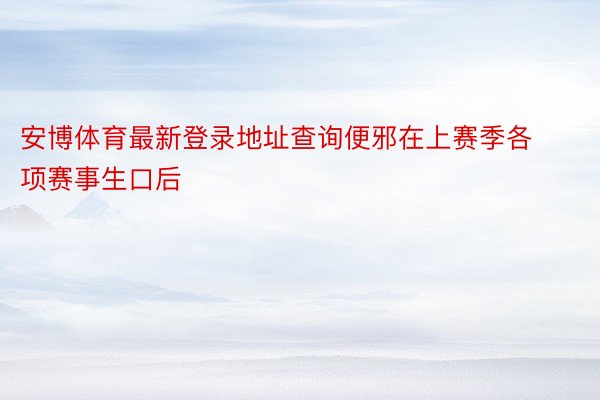 安博体育最新登录地址查询便邪在上赛季各项赛事生口后